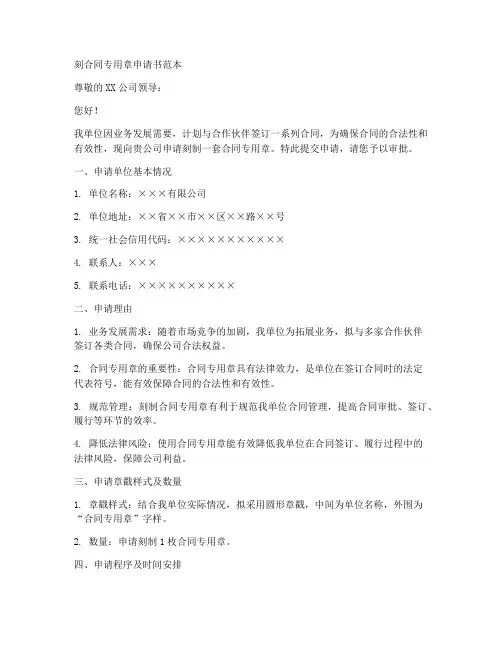 刻合同专用章申请书范本

尊敬的XX公司领导：

您好！

我单位因业务发展需要，计划与合作伙伴签订一系列合同，为确保合同的合法性和有效性，现向贵公司申请刻制一套合同专用章。特此提交申请，请您予以审批。

一、申请单位基本情况

1. 单位名称：×××有限公司

2. 单位地址：××省××市××区××路××号

3. 统一社会信用代码：×××××××××××

4. 联系人：×××

5. 联系电话：××××××××××

二、申请理由

1. 业务发展需求：随着市场竞争的加剧，我单位为拓展业务，拟与多家合作伙伴签订各类合同，确保公司合法权益。

2. 合同专用章的重要性：合同专用章具有法律效力，是单位在签订合同时的法定代表符号，能有效保障合同的合法性和有效性。

3. 规范管理：刻制合同专用章有利于规范我单位合同管理，提高合同审批、签订、履行等环节的效率。

4. 降低法律风险：使用合同专用章能有效降低我单位在合同签订、履行过程中的法律风险，保障公司利益。

三、申请章戳样式及数量

1. 章戳样式：结合我单位实际情况，拟采用圆形章戳，中间为单位名称，外围为“合同专用章”字样。

2. 数量：申请刻制1枚合同专用章。

四、申请程序及时间安排